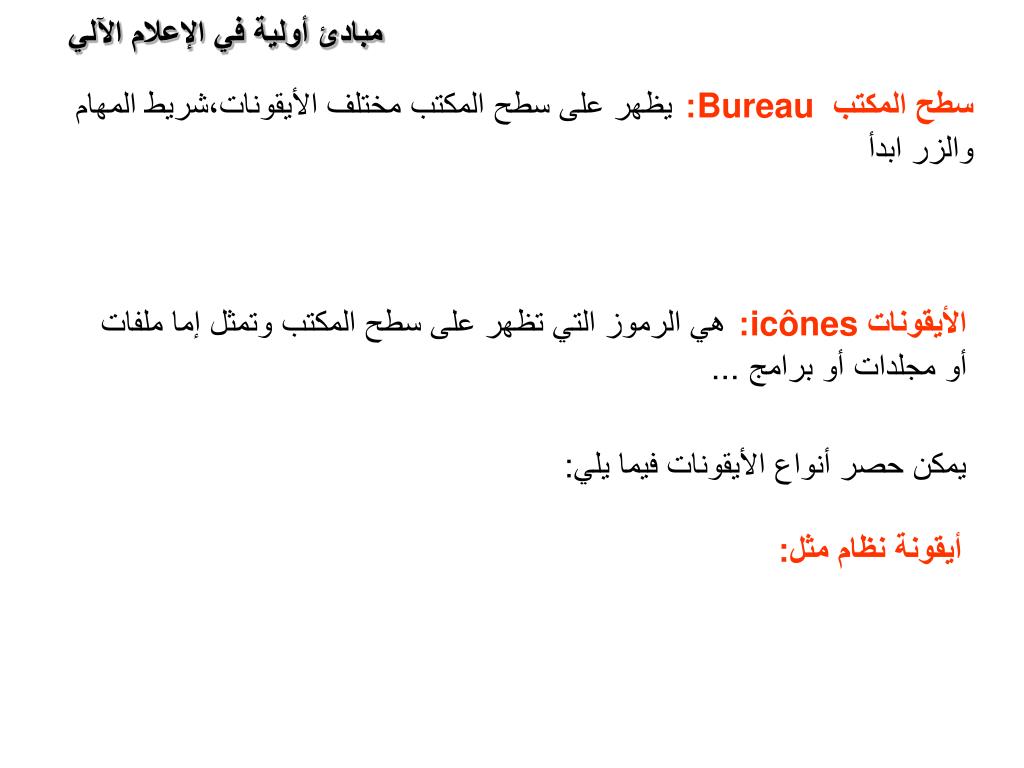 مبادئ أولية في الإعلام الآلي

سطح المكتب Bureau: يظهر على سطح المكتب مختلف الأيقونات،شريط المهام والزر ابدأ

الأيقونات icônes: هي الرموز التي تظهر على سطح المكتب وتمثل إما ملفات أو مجلدات أو برامج ...

يمكن حصر أنواع الأيقونات فيما يلي:

أيقونة نظام مثل: